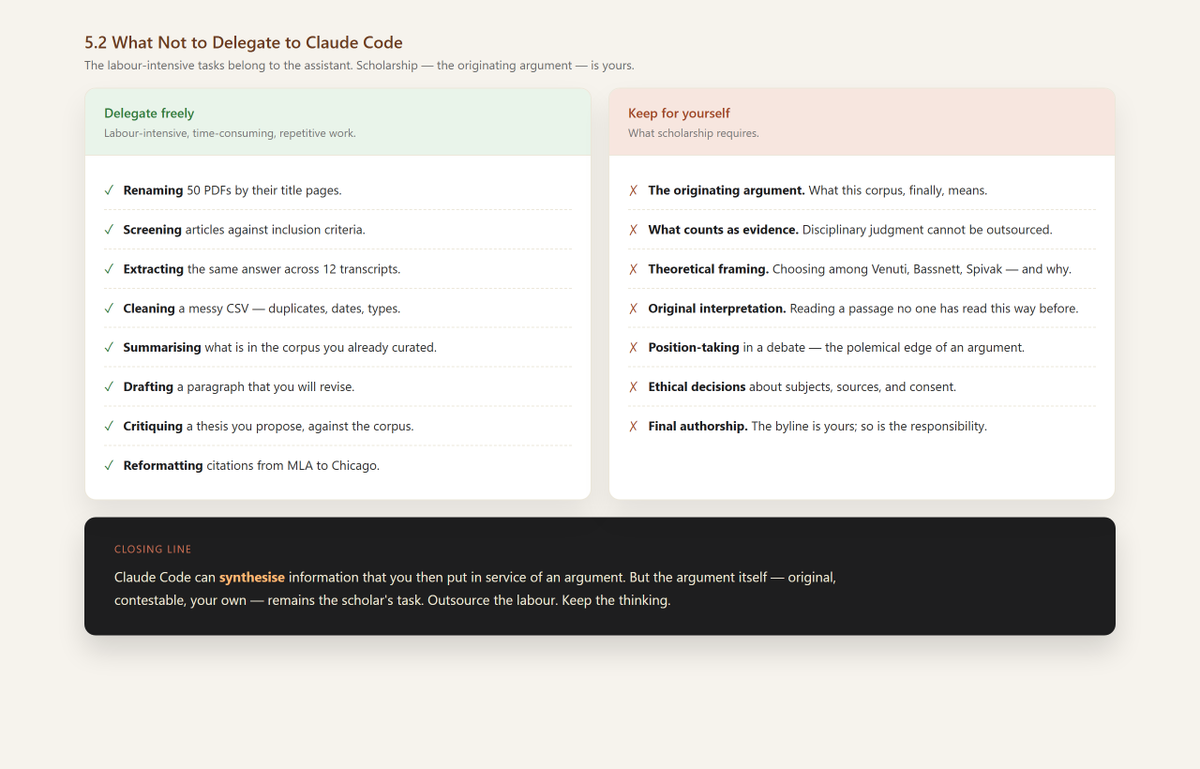 5.2 What Not to Delegate to Claude Code

The labour-intensive tasks belong to the assistant. Scholarship — the originating argument — is yours.

Delegate freely

Labour-intensive, time-consuming, repetitive work.

✓ Renaming 50 PDFs by their title pages.

✓ Screening articles against inclusion criteria.

✓ Extracting the same answer across 12 transcripts.

✓ Cleaning a messy CSV — duplicates, dates, types.

✓ Summarising what is in the corpus you already curated.

✓ Drafting a paragraph that you will revise.

✓ Critiquing a thesis you propose, against the corpus.

✓ Reformatting citations from MLA to Chicago.

Keep for yourself

What scholarship requires.

✗ The originating argument. What this corpus, finally, means.

✗ What counts as evidence. Disciplinary judgment cannot be outsourced.

✗ Theoretical framing. Choosing among Venuti, Bassnett, Spivak — and why.

✗ Original interpretation. Reading a passage no one has read this way before.

✗ Position-taking in a debate — the polemical edge of an argument.

✗ Ethical decisions about subjects, sources, and consent.

✗ Final authorship. The byline is yours; so is the responsibility.

CLOSING LINE

Claude Code can synthesise information that you then put in service of an argument. But the argument itself — original, contestable, your own — remains the scholar's task. Outsource the labour. Keep the thinking.